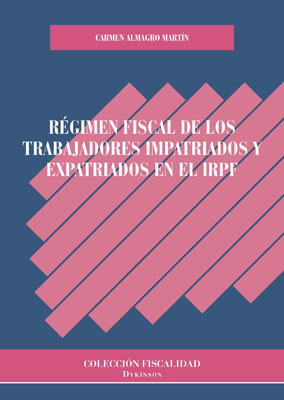 CARMEN ALMAGRO MARTÍN

RÉGIMEN FISCAL DE LOS TRABAJADORES IMPATRIADOS Y EXPATRIADOS EN EL IRPF

COLECCIÓN FISCALIDAD
DYKINSON